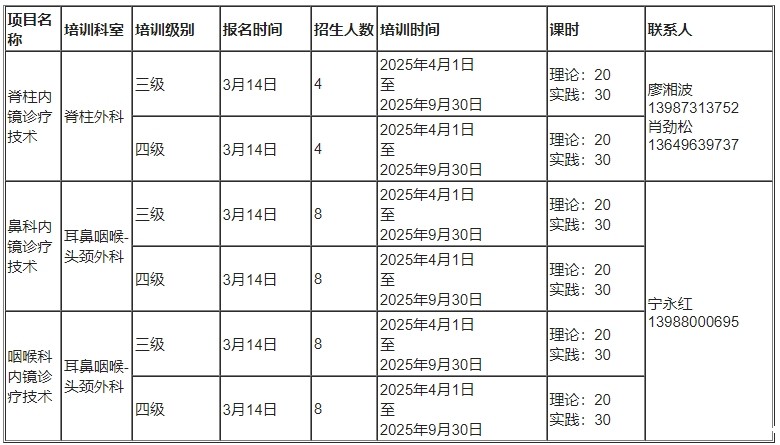 | 项目名称 | 培训科室 | 培训级别 | 报名时间 | 招生人数 | 培训时间 | 课时 | 联系人 |
|---|---|---|---|---|---|---|---|
| 脊柱内镜诊疗技术 | 脊柱外科 | 三级 | 3月14日 | 4 | 2025年4月1日至2025年9月30日 | 理论：20 实践：30 | 廖湘波 13987313752 肖劲松 13649639737 |
| | | 四级 | 3月14日 | 4 | 2025年4月1日至2025年9月30日 | 理论：20 实践：30 | |
| 鼻科内镜诊疗技术 | 耳鼻咽喉-头颈外科 | 三级 | 3月14日 | 8 | 2025年4月1日至2025年9月30日 | 理论：20 实践：30 | 宁永红 13988000695 |
| | | 四级 | 3月14日 | 8 | 2025年4月1日至2025年9月30日 | 理论：20 实践：30 | |
| 咽喉科内镜诊疗技术 | 耳鼻咽喉-头颈外科 | 三级 | 3月14日 | 8 | 2025年4月1日至2025年9月30日 | 理论：20 实践：30 | |
| | | 四级 | 3月14日 | 8 | 2025年4月1日至2025年9月30日 | 理论：20 实践：30 | |